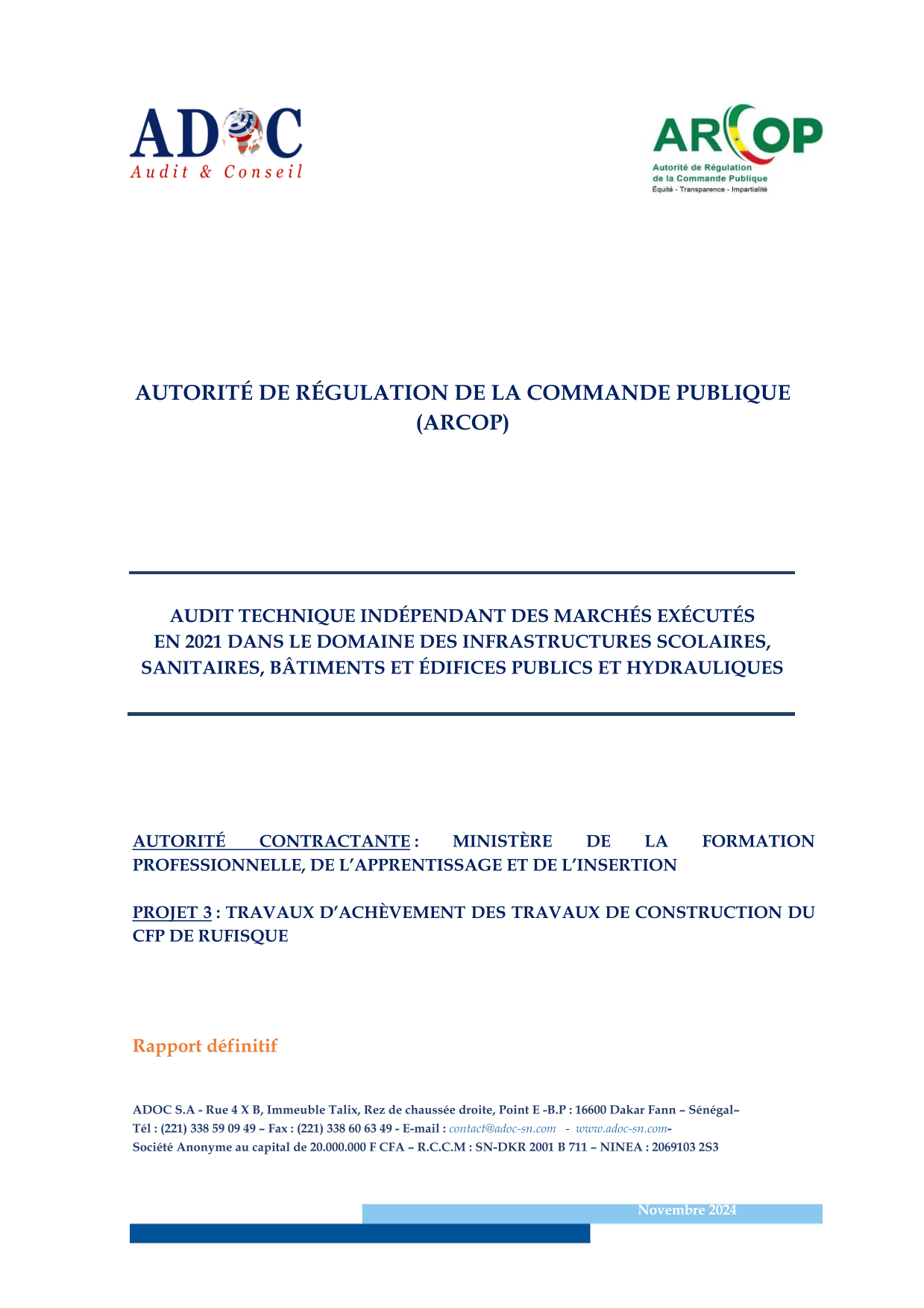 ADOC
Audit & Conseil

ARCOP
Autorité de Régulation de la Commande Publique
Équité - Transparence - Impartialité

AUTORITÉ DE RÉGULATION DE LA COMMANDE PUBLIQUE (ARCOP)

AUDIT TECHNIQUE INDÉPENDANT DES MARCHÉS EXÉCUTÉS EN 2021 DANS LE DOMAINE DES INFRASTRUCTURES SCOLAIRES, SANITAIRES, BÂTIMENTS ET ÉDIFICES PUBLICS ET HYDRAULIQUES

AUTORITÉ CONTRACTANTE : MINISTÈRE DE LA FORMATION PROFESSIONNELLE, DE L'APPRENTISSAGE ET DE L'INSERTION

PROJET 3 : TRAVAUX D'ACHÈVEMENT DES TRAVAUX DE CONSTRUCTION DU CFP DE RUFISQUE

Rapport définitif

ADOC S.A - Rue 4 X B, Immeuble Talix, Rez de chaussée droite, Point E -B.P : 16600 Dakar Fann – Sénégal–
Tél : (221) 338 59 09 49 – Fax : (221) 338 60 63 49 - E-mail : contact@adoc-sn.com - www.adoc-sn.com-
Société Anonyme au capital de 20.000.000 F CFA – R.C.C.M : SN-DKR 2001 B 711 – NINEA : 2069103 2S3

Novembre 2024